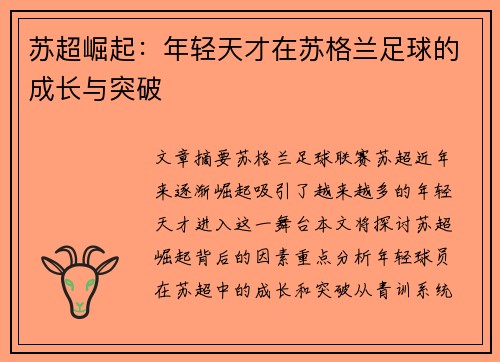 苏超崛起：年轻天才在苏格兰足球的成长与突破

文章摘要苏格兰足球联赛苏超近年来逐渐崛起吸引了越来越多的年轻天才进入这一舞台本文将探讨苏超崛起背后的因素重点分析年轻球员在苏超中的成长和突破从青训系统